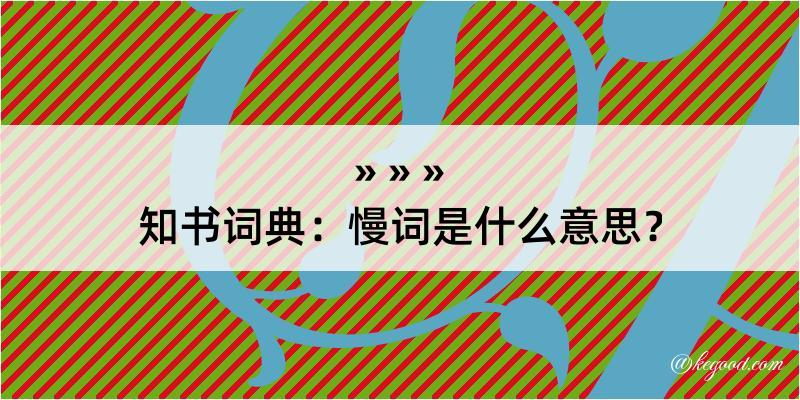 » » »
知书词典：慢词是什么意思？

@kegood.com